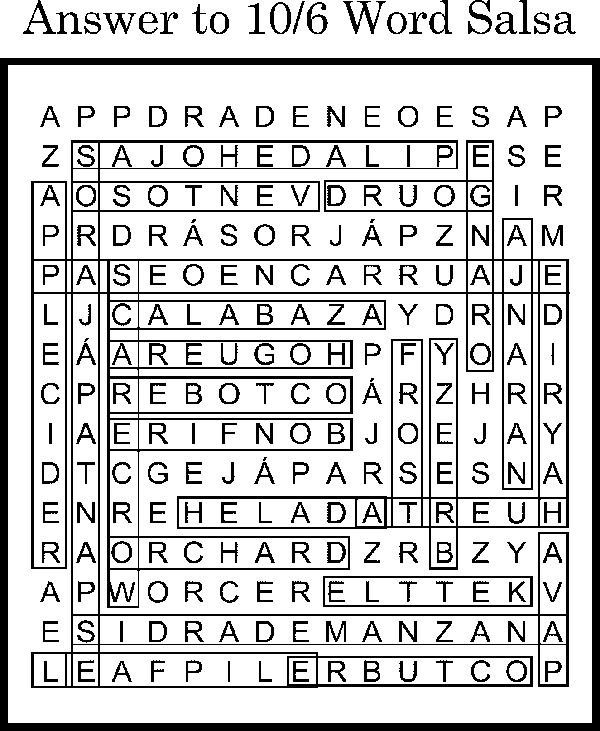 Answer to 10/6 Word Salsa

A P P D R A D E N E O E S A P
Z S A J O H E D A L I P E S E
A O S O T N E V D R U O G I R
P R D R Á S O R J Á P Z N A M
P A S E O E N C A R R U A J E
L J C A L A B A Z A Y D R N D
E Á A R E U G O H P F Y O A I
C P R E B O T C O Á R Z H R R
I A E R I F N O B J O E J A Y
D T C G E J Á P A R S E S N A
E N R E H E L A D A T R E U H
R A O R C H A R D Z R B Z Y A
A P W O R C E R E L T T E K V
E S I D R A D E M A N Z A N A
L E A F P I L E R B U T C O P